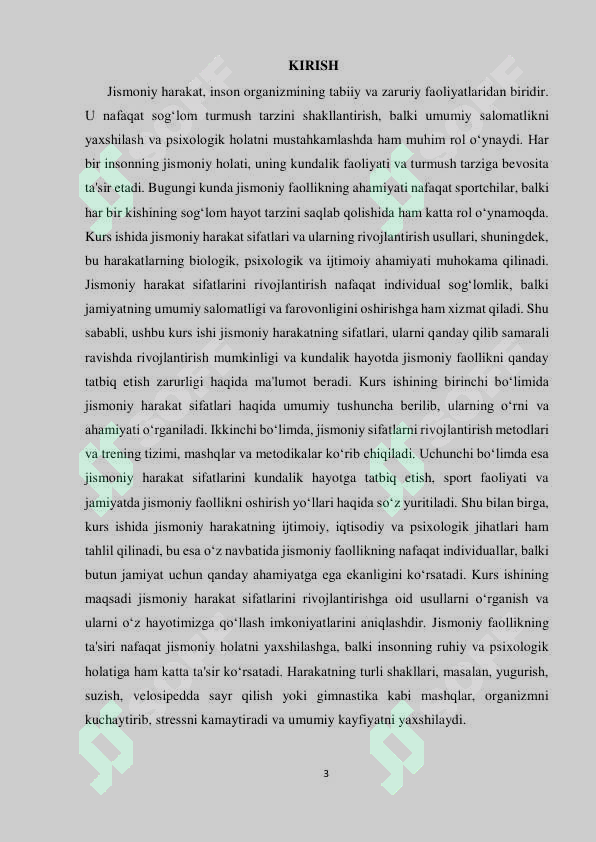 KIRISH

Jismoniy harakat, inson organizmining tabiiy va zaruriy faoliyatlaridan biridir. U nafaqat sog‘lom turmush tarzini shakllantirish, balki umumiy salomatlikni yaxshilash va psixologik holatni mustahkamlashda ham muhim rol o‘ynaydi. Har bir insonning jismoniy holati, uning kundalik faoliyati va turmush tarziga bevosita ta'sir etadi. Bugungi kunda jismoniy faollikning ahamiyati nafaqat sportchilar, balki har bir kishining sog‘lom hayot tarzini saqlab qolishida ham katta rol o‘ynamoqda. Kurs ishida jismoniy harakat sifatlari va ularning rivojlantirish usullari, shuningdek, bu harakatlarning biologik, psixologik va ijtimoiy ahamiyati muhokama qilinadi. Jismoniy harakat sifatlarini rivojlantirish nafaqat individual sog‘lomlik, balki jamiyatning umumiy salomatligi va farovonligini oshirishga ham xizmat qiladi. Shu sababli, ushbu kurs ishi jismoniy harakatning sifatlari, ularni qanday qilib samarali ravishda rivojlantirish mumkinligi va kundalik hayotda jismoniy faollikni qanday tatbiq etish zarurligi haqida ma'lumot beradi. Kurs ishining birinchi bo‘limida jismoniy harakat sifatlari haqida umumiy tushuncha berilib, ularning o‘rni va ahamiyati o‘rganiladi. Ikkinchi bo‘limda, jismoniy sifatlarni rivojlantirish metodlari va trening tizimi, mashqlar va metodikalar ko‘rib chiqiladi. Uchunchi bo‘limda esa jismoniy harakat sifatlarini kundalik hayotga tatbiq etish, sport faoliyati va jamiyatda jismoniy faollikni oshirish yo‘llari haqida so‘z yuritiladi. Shu bilan birga, kurs ishida jismoniy harakatning ijtimoiy, iqtisodiy va psixologik jihatlari ham tahlil qilinadi, bu esa o‘z navbatida jismoniy faollikning nafaqat individuallar, balki butun jamiyat uchun qanday ahamiyatga ega ekanligini ko‘rsatadi. Kurs ishining maqsadi jismoniy harakat sifatlarini rivojlantirishga oid usullarni o‘rganish va ularni o‘z hayotimizga qo‘llash imkoniyatlarini aniqlashdir. Jismoniy faollikning ta'siri nafaqat jismoniy holatni yaxshilashga, balki insonning ruhiy va psixologik holatiga ham katta ta'sir ko‘rsatadi. Harakatning turli shakllari, masalan, yugurish, suzish, velosipedda sayr qilish yoki gimnastika kabi mashqlar, organizmni kuchaytirib, stressni kamaytiradi va umumiy kayfiyatni yaxshilaydi.

3